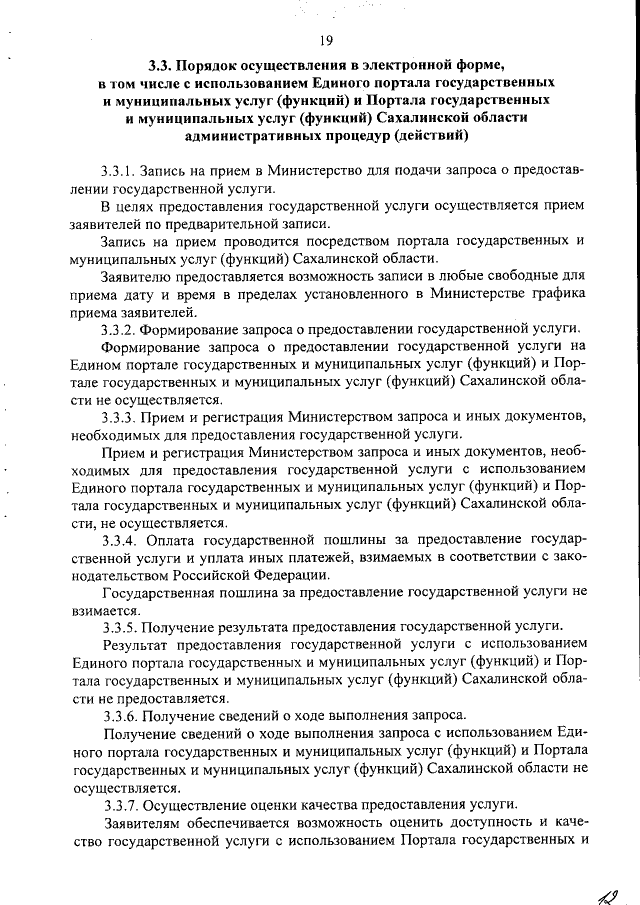 19

3.3. Порядок осуществления в электронной форме, в том числе с использованием Единого портала государственных и муниципальных услуг (функций) и Портала государственных и муниципальных услуг (функций) Сахалинской области административных процедур (действий)

3.3.1. Запись на прием в Министерство для подачи запроса о предоставлении государственной услуги.

В целях предоставления государственной услуги осуществляется прием заявителей по предварительной записи.

Запись на прием проводится посредством портала государственных и муниципальных услуг (функций) Сахалинской области.

Заявителю предоставляется возможность записи в любые свободные для приема дату и время в пределах установленного в Министерстве графика приема заявителей.

3.3.2. Формирование запроса о предоставлении государственной услуги.

Формирование запроса о предоставлении государственной услуги на Едином портале государственных и муниципальных услуг (функций) и Портале государственных и муниципальных услуг (функций) Сахалинской области не осуществляется.

3.3.3. Прием и регистрация Министерством запроса и иных документов, необходимых для предоставления государственной услуги.

Прием и регистрация Министерством запроса и иных документов, необходимых для предоставления государственной услуги с использованием Единого портала государственных и муниципальных услуг (функций) и Портала государственных и муниципальных услуг (функций) Сахалинской области, не осуществляется.

3.3.4. Оплата государственной пошлины за предоставление государственной услуги и уплата иных платежей, взимаемых в соответствии с законодательством Российской Федерации.

Государственная пошлина за предоставление государственной услуги не взимается.

3.3.5. Получение результата предоставления государственной услуги.

Результат предоставления государственной услуги с использованием Единого портала государственных и муниципальных услуг (функций) и Портала государственных и муниципальных услуг (функций) Сахалинской области не предоставляется.

3.3.6. Получение сведений о ходе выполнения запроса.

Получение сведений о ходе выполнения запроса с использованием Единого портала государственных и муниципальных услуг (функций) и Портала государственных и муниципальных услуг (функций) Сахалинской области не осуществляется.

3.3.7. Осуществление оценки качества предоставления услуги.

Заявителям обеспечивается возможность оценить доступность и качество государственной услуги с использованием Портала государственных и

12